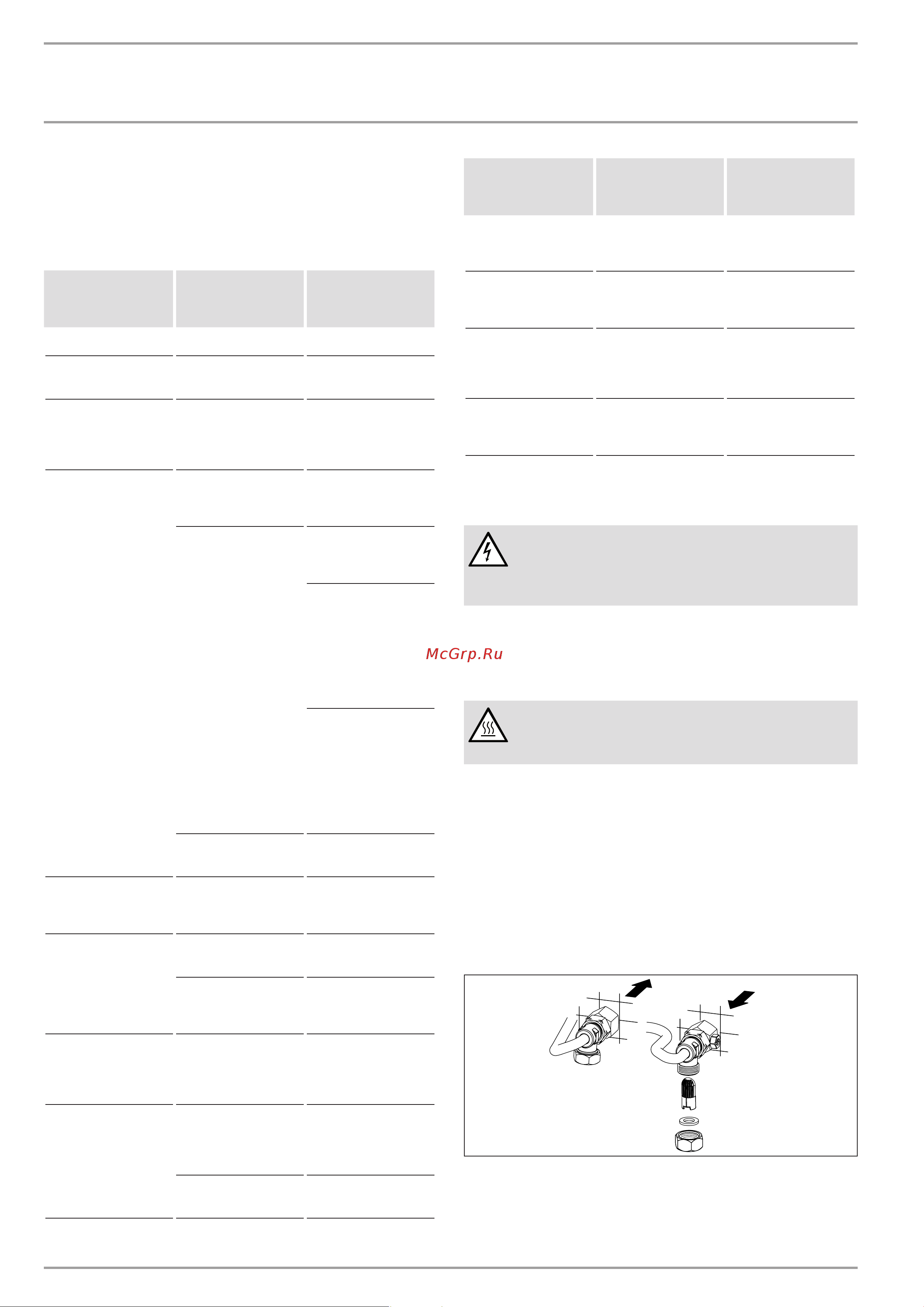 McGrp.Ru